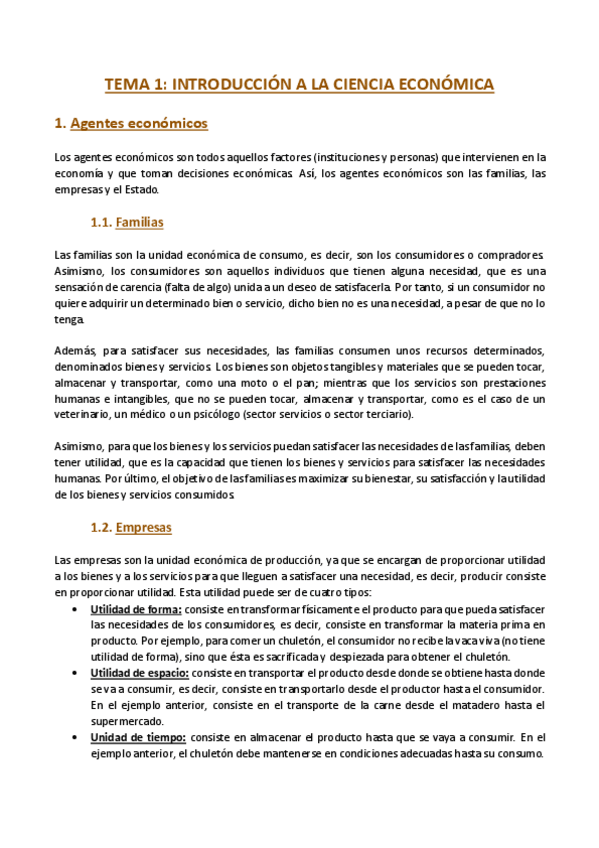 TEMA 1: INTRODUCCIÓN A LA CIENCIA ECONÓMICA

1. Agentes económicos

Los agentes económicos son todos aquellos factores (instituciones y personas) que intervienen en la economía y que toman decisiones económicas. Así, los agentes económicos son las familias, las empresas y el Estado.

1.1. Familias

Las familias son la unidad económica de consumo, es decir, son los consumidores o compradores. Asimismo, los consumidores son aquellos individuos que tienen alguna necesidad, que es una sensación de carencia (falta de algo) unida a un deseo de satisfacerla. Por tanto, si un consumidor no quiere adquirir un determinado bien o servicio, dicho bien no es una necesidad, a pesar de que no lo tenga.

Además, para satisfacer sus necesidades, las familias consumen unos recursos determinados, denominados bienes y servicios. Los bienes son objetos tangibles y materiales que se pueden tocar, almacenar y transportar, como una moto o el pan; mientras que los servicios son prestaciones humanas e intangibles, que no se pueden tocar, almacenar y transportar, como es el caso de un veterinario, un médico o un psicólogo (sector servicios o sector terciario).

Asimismo, para que los bienes y los servicios puedan satisfacer las necesidades de las familias, deben tener utilidad, que es la capacidad que tienen los bienes y servicios para satisfacer las necesidades humanas. Por último, el objetivo de las familias es maximizar su bienestar, su satisfacción y la utilidad de los bienes y servicios consumidos.

1.2. Empresas

Las empresas son la unidad económica de producción, ya que se encargan de proporcionar utilidad a los bienes y a los servicios para que lleguen a satisfacer una necesidad, es decir, producir consiste en proporcionar utilidad. Esta utilidad puede ser de cuatro tipos:

• Utilidad de forma: consiste en transformar físicamente el producto para que pueda satisfacer las necesidades de los consumidores, es decir, consiste en transformar la materia prima en producto. Por ejemplo, para comer un chuletón, el consumidor no recibe la vaca viva (no tiene utilidad de forma), sino que ésta es sacrificada y despiezada para obtener el chuletón.
• Utilidad de espacio: consiste en transportar el producto desde donde se obtiene hasta donde se va a consumir, es decir, consiste en transportarlo desde el productor hasta el consumidor. En el ejemplo anterior, consiste en el transporte de la carne desde el matadero hasta el supermercado.
• Unidad de tiempo: consiste en almacenar el producto hasta que se vaya a consumir. En el ejemplo anterior, el chuletón debe mantenerse en condiciones adecuadas hasta su consumo.